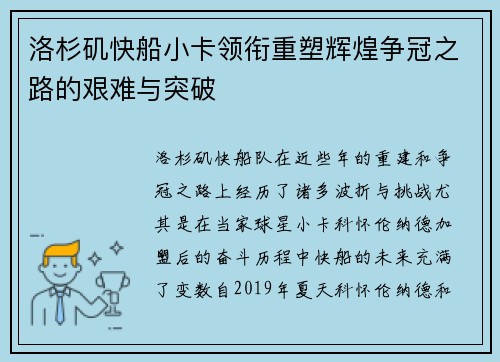 洛杉矶快船小卡领衔重塑辉煌争冠之路的艰难与突破

洛杉矶快船队在近些年的重建和争冠之路上经历了诸多波折与挑战尤其是在当家球星小卡科怀伦纳德加盟后的奋斗历程中快船的未来充满了变数自2019年夏天科怀伦纳德和